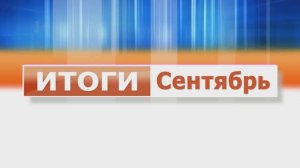 ИТОГИ Сентябрь